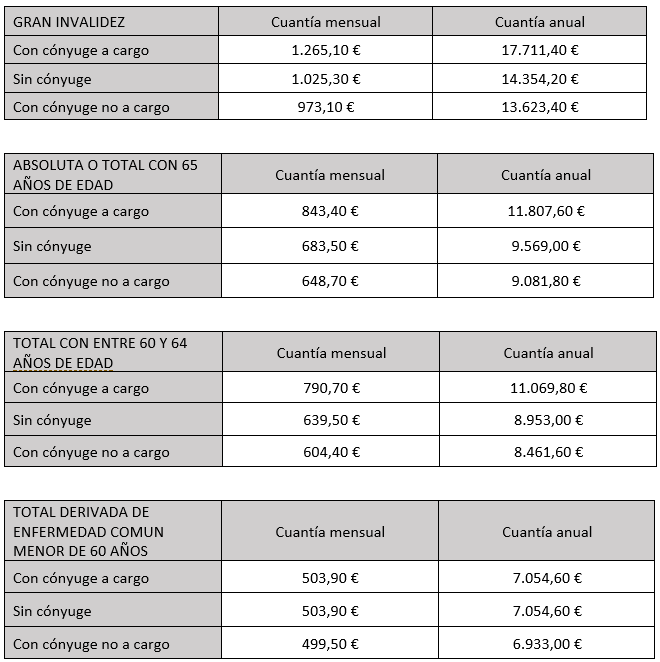 | GRAN INVALIDEZ | Cuantía mensual | Cuantía anual |
|---|---|---|
| Con cónyuge a cargo | 1.265,10 € | 17.711,40 € |
| Sin cónyuge | 1.025,30 € | 14.354,20 € |
| Con cónyuge no a cargo | 973,10 € | 13.623,40 € |

| ABSOLUTA O TOTAL CON 65 AÑOS DE EDAD | Cuantía mensual | Cuantía anual |
|---|---|---|
| Con cónyuge a cargo | 843,40 € | 11.807,60 € |
| Sin cónyuge | 683,50 € | 9.569,00 € |
| Con cónyuge no a cargo | 648,70 € | 9.081,80 € |

| TOTAL CON ENTRE 60 Y 64 AÑOS DE EDAD | Cuantía mensual | Cuantía anual |
|---|---|---|
| Con cónyuge a cargo | 790,70 € | 11.069,80 € |
| Sin cónyuge | 639,50 € | 8.953,00 € |
| Con cónyuge no a cargo | 604,40 € | 8.461,60 € |

| TOTAL DERIVADA DE ENFERMEDAD COMUN MENOR DE 60 AÑOS | Cuantía mensual | Cuantía anual |
|---|---|---|
| Con cónyuge a cargo | 503,90 € | 7.054,60 € |
| Sin cónyuge | 503,90 € | 7.054,60 € |
| Con cónyuge no a cargo | 499,50 € | 6.933,00 € |